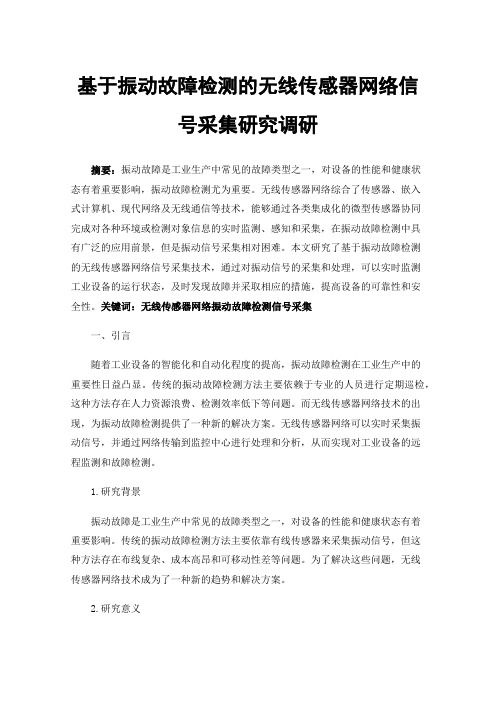 基于振动故障检测的无线传感器网络信号采集研究调研

摘要：振动故障是工业生产中常见的故障类型之一，对设备的性能和健康状态有着重要影响，振动故障检测尤为重要。无线传感器网络综合了传感器、嵌入式计算机、现代网络及无线通信等技术，能够通过各类集成化的微型传感器协同完成对各种环境或检测对象信息的实时监测、感知和采集，在振动故障检测中具有广泛的应用前景，但是振动信号采集相对困难。本文研究了基于振动故障检测的无线传感器网络信号采集技术，通过对振动信号的采集和处理，可以实时监测工业设备的运行状态，及时发现故障并采取相应的措施，提高设备的可靠性和安全性。关键词：无线传感器网络振动故障检测信号采集

一、引言

随着工业设备的智能化和自动化程度的提高，振动故障检测在工业生产中的重要性日益凸显。传统的振动故障检测方法主要依赖于专业的人员进行定期巡检，这种方法存在人力资源浪费、检测效率低下等问题。而无线传感器网络技术的出现，为振动故障检测提供了一种新的解决方案。无线传感器网络可以实时采集振动信号，并通过网络传输到监控中心进行处理和分析，从而实现对工业设备的远程监测和故障检测。

1. 研究背景

振动故障是工业生产中常见的故障类型之一，对设备的性能和健康状态有着重要影响。传统的振动故障检测方法主要依靠有线传感器来采集振动信号，但这种方法存在布线复杂、成本高昂和可移动性差等问题。为了解决这些问题，无线传感器网络技术成为了一种新的趋势和解决方案。

2. 研究意义